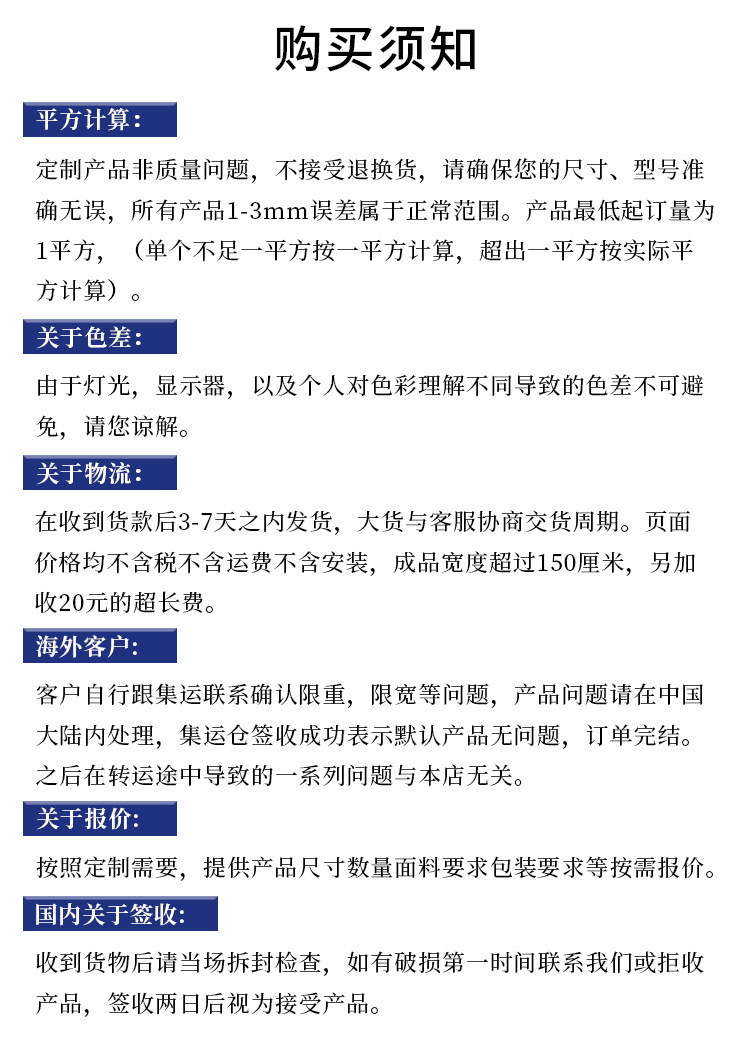 购买须知

平方计算：

定制产品非质量问题，不接受退换货，请确保您的尺寸、型号准确无误，所有产品1-3mm误差属于正常范围。产品最低起订量为1平方，（单个不足一平方按一平方计算，超出一平方按实际平方计算）。

关于色差：

由于灯光，显示器，以及个人对色彩理解不同导致的色差不可避免，请您谅解。

关于物流：

在收到货款后3-7天之内发货，大货与客服协商交货周期。页面价格均不含税不含运费不含安装，成品宽度超过150厘米，另加收20元的超长费。

海外客户：

客户自行跟集运联系确认限重，限宽等问题，产品问题请在中国大陆内处理，集运仓签收成功表示默认产品无问题，订单完结。之后在转运途中导致的一系列问题与本店无关。

关于报价：

按照定制需要，提供产品尺寸数量面料要求包装要求等按需报价。

国内关于签收：

收到货物后请当场拆封检查，如有破损第一时间联系我们或拒收产品，签收两日后视为接受产品。